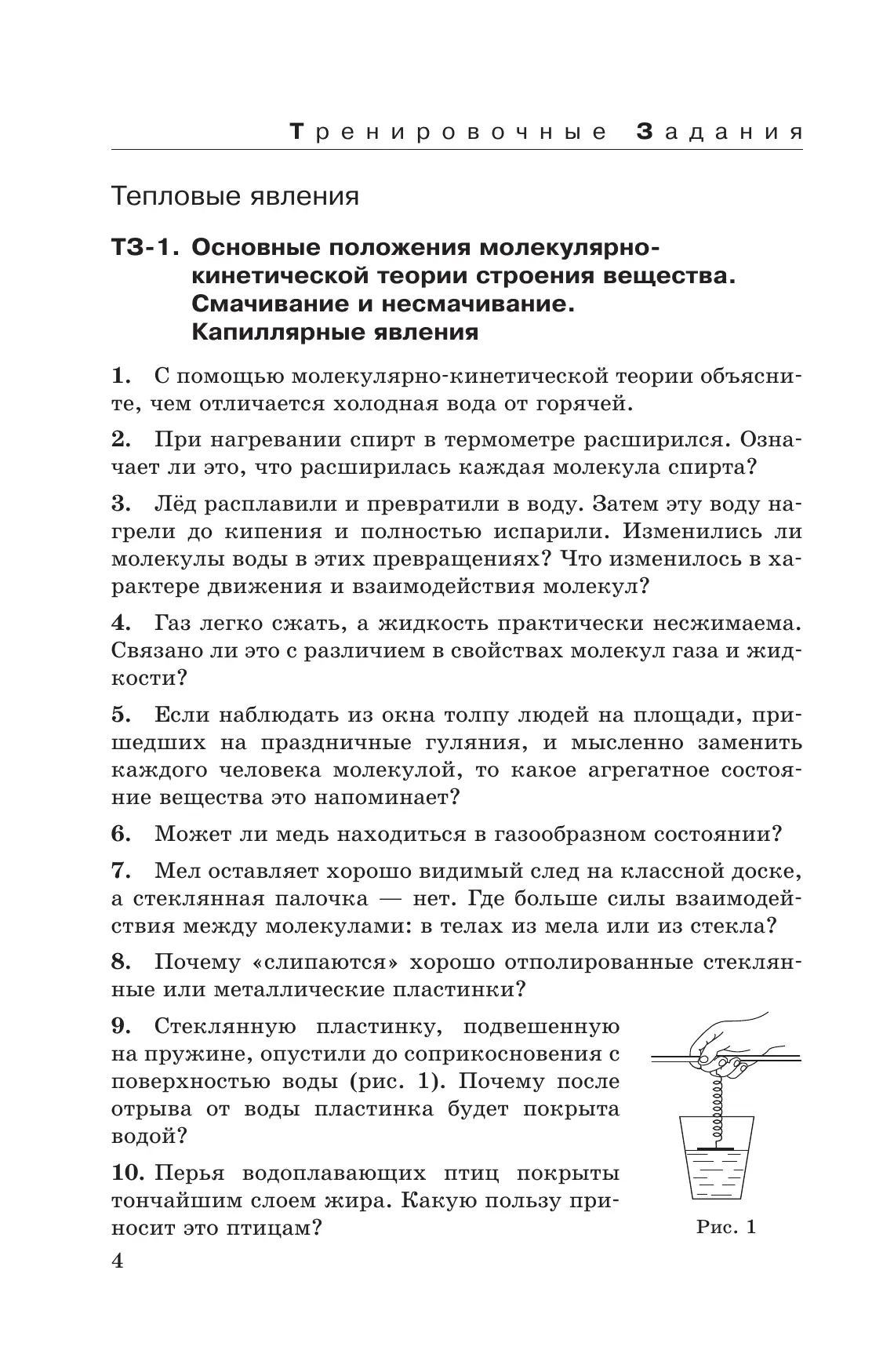 Тренировочные Задания

Тепловые явления

ТЗ-1. Основные положения молекулярно-кинетической теории строения вещества. Смачивание и несмачивание. Капиллярные явления

1. С помощью молекулярно-кинетической теории объясните, чем отличается холодная вода от горячей.

2. При нагревании спирт в термометре расширился. Означает ли это, что расширилась каждая молекула спирта?

3. Лёд расплавили и превратили в воду. Затем эту воду нагрели до кипения и полностью испарили. Изменились ли молекулы воды в этих превращениях? Что изменилось в характере движения и взаимодействия молекул?

4. Газ легко сжать, а жидкость практически несжимаема. Связано ли это с различием в свойствах молекул газа и жидкости?

5. Если наблюдать из окна толпу людей на площади, пришедших на праздничные гуляния, и мысленно заменить каждого человека молекулой, то какое агрегатное состояние вещества это напоминает?

6. Может ли медь находиться в газообразном состоянии?

7. Мел оставляет хорошо видимый след на классной доске, а стеклянная палочка — нет. Где больше силы взаимодействия между молекулами: в телах из мела или из стекла?

8. Почему «слипаются» хорошо отполированные стеклянные или металлические пластинки?

9. Стеклянную пластинку, подвешенную на пружине, опустили до соприкосновения с поверхностью воды (рис. 1). Почему после отрыва от воды пластинка будет покрыта водой?

10. Перья водоплавающих птиц покрыты тончайшим слоем жира. Какую пользу приносит это птицам?

Рис. 1

4